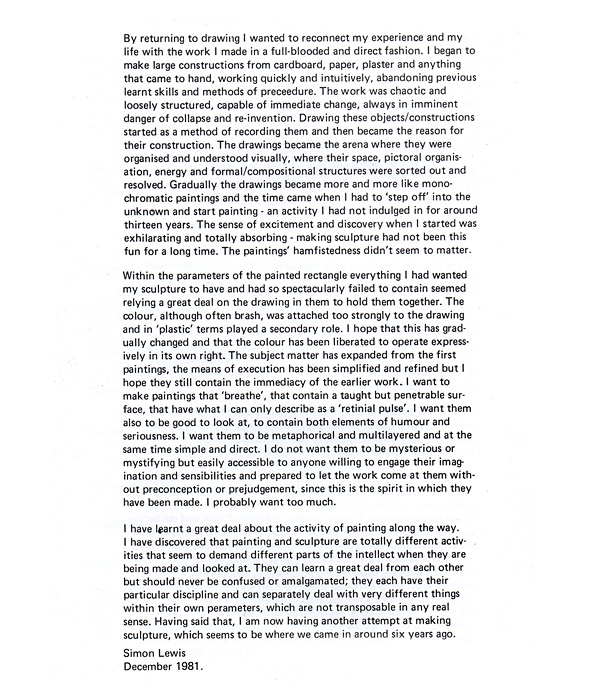 By returning to drawing I wanted to reconnect my experience and my life with the work I made in a full-blooded and direct fashion. I began to make large constructions from cardboard, paper, plaster and anything that came to hand, working quickly and intuitively, abandoning previous learnt skills and methods of preceedure. The work was chaotic and loosely structured, capable of immediate change, always in imminent danger of collapse and re-invention. Drawing these objects/constructions started as a method of recording them and then became the reason for their construction. The drawings became the arena where they were organised and understood visually, where their space, pictoral organisation, energy and formal/compositional structures were sorted out and resolved. Gradually the drawings became more and more like monochromatic paintings and the time came when I had to 'step off' into the unknown and start painting - an activity I had not indulged in for around thirteen years. The sense of excitement and discovery when I started was exhilarating and totally absorbing - making sculpture had not been this fun for a long time. The paintings' hamfistedness didn't seem to matter.

Within the parameters of the painted rectangle everything I had wanted my sculpture to have and had so spectacularly failed to contain seemed relying a great deal on the drawing in them to hold them together. The colour, although often brash, was attached too strongly to the drawing and in 'plastic' terms played a secondary role. I hope that this has gradually changed and that the colour has been liberated to operate expressively in its own right. The subject matter has expanded from the first paintings, the means of execution has been simplified and refined but I hope they still contain the immediacy of the earlier work. I want to make paintings that 'breathe', that contain a taught but penetrable surface, that have what I can only describe as a 'retinial pulse'. I want them also to be good to look at, to contain both elements of humour and seriousness. I want them to be metaphorical and multilayered and at the same time simple and direct. I do not want them to be mysterious or mystifying but easily accessible to anyone willing to engage their imagination and sensibilities and prepared to let the work come at them without preconception or prejudgement, since this is the spirit in which they have been made. I probably want too much.

I have learnt a great deal about the activity of painting along the way. I have discovered that painting and sculpture are totally different activities that seem to demand different parts of the intellect when they are being made and looked at. They can learn a great deal from each other but should never be confused or amalgamated; they each have their particular discipline and can separately deal with very different things within their own perameters, which are not transposable in any real sense. Having said that, I am now having another attempt at making sculpture, which seems to be where we came in around six years ago.

Simon Lewis
December 1981.